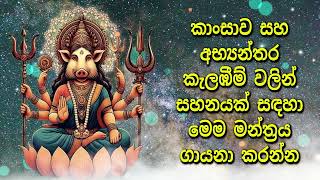 කාංසාව සහ අභ්‍යන්තර කැලඹීම් වලින් සහනයක් සඳහා මෙම මන්ත්‍රය ගායනා කරන්න